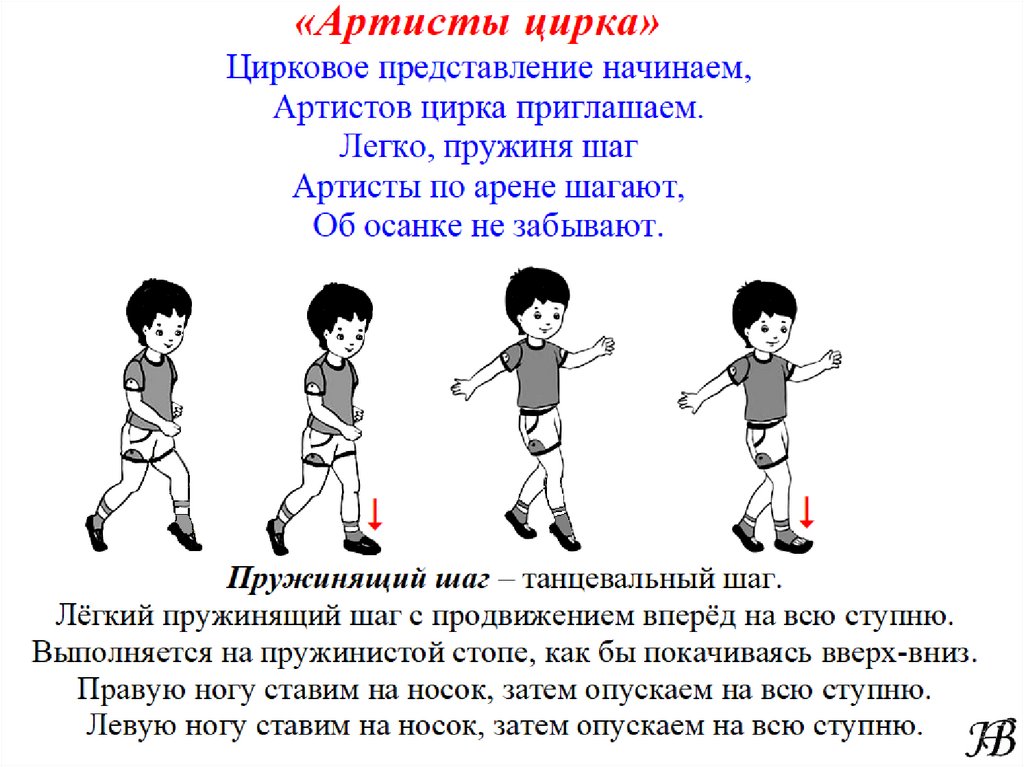 «Артисты цирка»

Цирковое представление начинаем,
Артистов цирка приглашаем.
Легко, пружиня шаг
Артисты по арене шагают,
Об осанке не забывают.

Пружинящий шаг – танцевальный шаг.
Лёгкий пружинящий шаг с продвижением вперёд на всю ступню.
Выполняется на пружинистой стопе, как бы покачиваясь вверх-вниз.
Правую ногу ставим на носок, затем опускаем на всю ступню.
Левую ногу ставим на носок, затем опускаем на всю ступню.

НВ